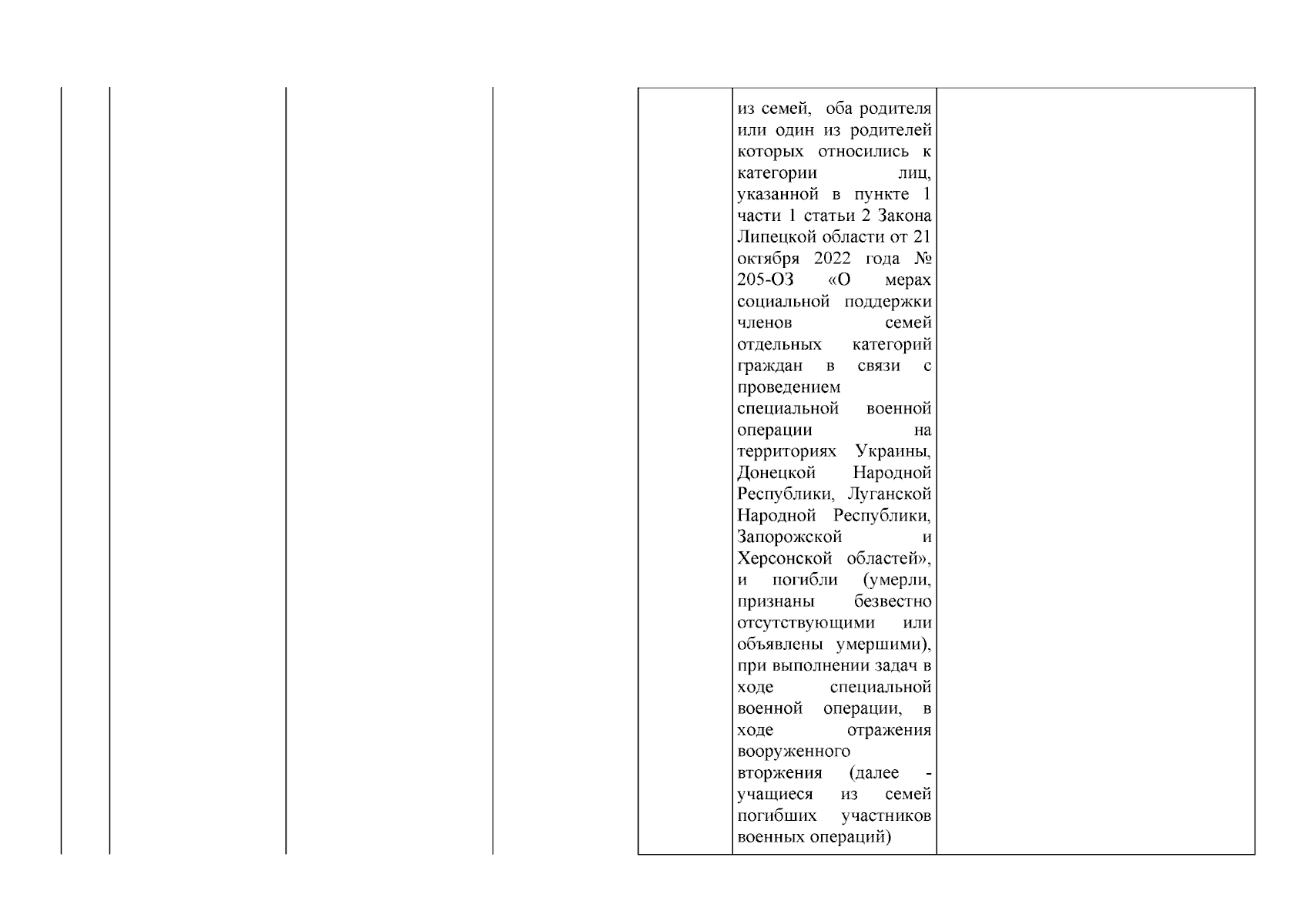 из семей, оба родителя или один из родителей которых относились к категории лиц, указанной в пункте 1 части 1 статьи 2 Закона Липецкой области от 21 октября 2022 года № 205-ОЗ «О мерах социальной поддержки членов семей отдельных категорий граждан в связи с проведением специальной военной операции на территориях Украины, Донецкой Народной Республики, Луганской Народной Республики, Запорожской и Херсонской областей», и погибли (умерли, признаны безвестно отсутствующими или объявлены умершими), при выполнении задач в ходе специальной военной операции, в ходе отражения вооруженного вторжения (далее - учащиеся из семей погибших участников военных операций)